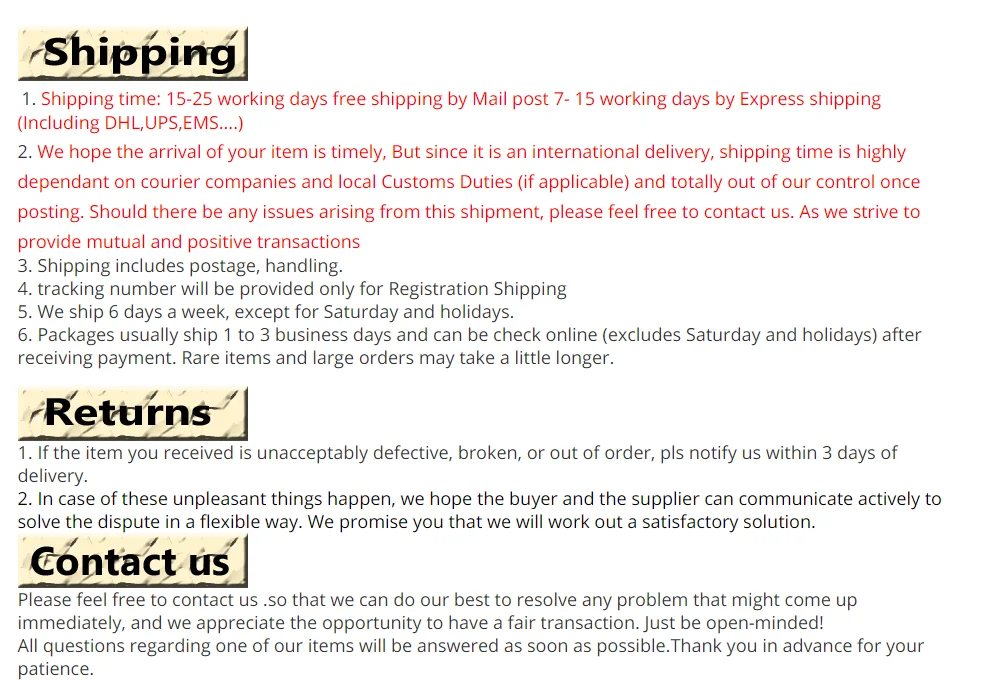 Shipping

1. Shipping time: 15-25 working days free shipping by Mail post 7- 15 working days by Express shipping (Including DHL,UPS,EMS....)

2. We hope the arrival of your item is timely, But since it is an international delivery, shipping time is highly dependant on courier companies and local Customs Duties (if applicable) and totally out of our control once posting. Should there be any issues arising from this shipment, please feel free to contact us. As we strive to provide mutual and positive transactions

3. Shipping includes postage, handling.

4. tracking number will be provided only for Registration Shipping

5. We ship 6 days a week, except for Saturday and holidays.

6. Packages usually ship 1 to 3 business days and can be check online (excludes Saturday and holidays) after receiving payment. Rare items and large orders may take a little longer.

Returns

1. If the item you received is unacceptably defective, broken, or out of order, pls notify us within 3 days of delivery.

2. In case of these unpleasant things happen, we hope the buyer and the supplier can communicate actively to solve the dispute in a flexible way. We promise you that we will work out a satisfactory solution.

Contact us

Please feel free to contact us .so that we can do our best to resolve any problem that might come up immediately, and we appreciate the opportunity to have a fair transaction. Just be open-minded!

All questions regarding one of our items will be answered as soon as possible.Thank you in advance for your patience.